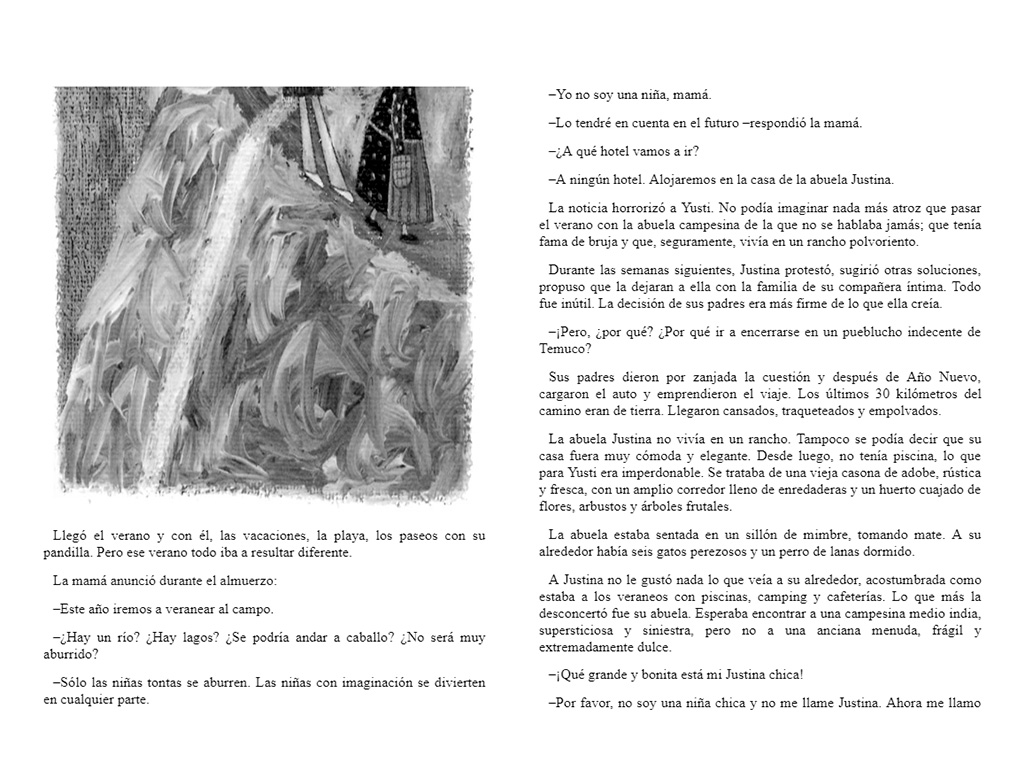 Llegó el verano y con él, las vacaciones, la playa, los paseos con su pandilla. Pero ese verano todo iba a resultar diferente.

La mamá anunció durante el almuerzo:

–Este año iremos a veranear al campo.

–¿Hay un río? ¿Hay lagos? ¿Se podría andar a caballo? ¿No será muy aburrido?

–Sólo las niñas tontas se aburren. Las niñas con imaginación se divierten en cualquier parte.

–Yo no soy una niña, mamá.

–Lo tendré en cuenta en el futuro –respondió la mamá.

–¿A qué hotel vamos a ir?

–A ningún hotel. Alojaremos en la casa de la abuela Justina.

La noticia horrorizó a Yusti. No podía imaginar nada más atroz que pasar el verano con la abuela campesina de la que no se hablaba jamás; que tenía fama de bruja y que, seguramente, vivía en un rancho polvoriento.

Durante las semanas siguientes, Justina protestó, sugirió otras soluciones, propuso que la dejaran a ella con la familia de su compañera íntima. Todo fue inútil. La decisión de sus padres era más firme de lo que ella creía.

–¡Pero, ¿por qué? ¿Por qué ir a encerrarse en un pueblucho indecente de Temuco?

Sus padres dieron por zanjada la cuestión y después de Año Nuevo, cargaron el auto y emprendieron el viaje. Los últimos 30 kilómetros del camino eran de tierra. Llegaron cansados, traqueteados y empolvados.

La abuela Justina no vivía en un rancho. Tampoco se podía decir que su casa fuera muy cómoda y elegante. Desde luego, no tenía piscina, lo que para Yusti era imperdonable. Se trataba de una vieja casona de adobe, rústica y fresca, con un amplio corredor lleno de enredaderas y un huerto cuajado de flores, arbustos y árboles frutales.

La abuela estaba sentada en un sillón de mimbre, tomando mate. A su alrededor había seis gatos perezosos y un perro de lanas dormido.

A Justina no le gustó nada lo que veía a su alrededor, acostumbrada como estaba a los veraneos con piscinas, camping y cafeterías. Lo que más la desconcertó fue su abuela. Esperaba encontrar a una campesina medio india, supersticiosa y siniestra, pero no a una anciana menuda, frágil y extremadamente dulce.

–¡Qué grande y bonita está mi Justina chica!

–Por favor, no soy una niña chica y no me llame Justina. Ahora me llamo